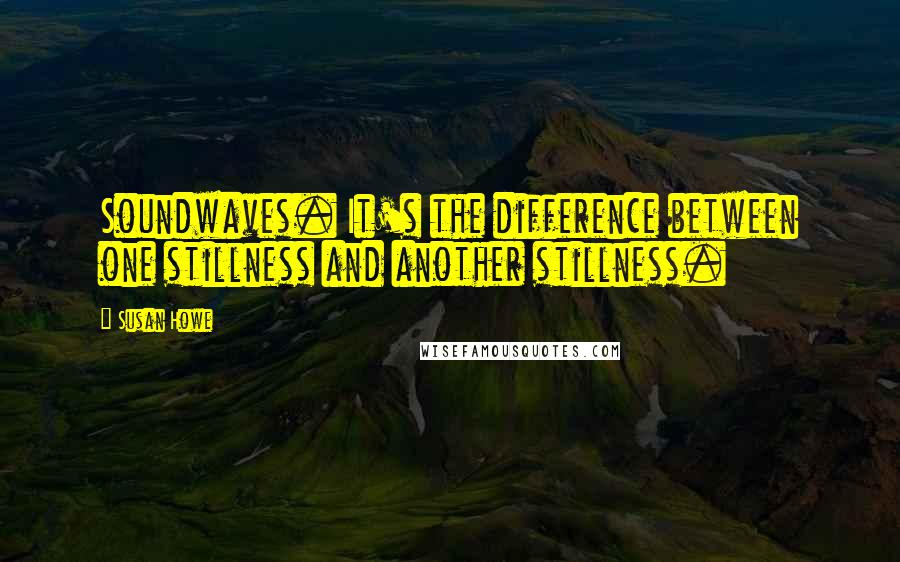 Soundwaves. It's the difference between one stillness and another stillness.

Susan Howe

WISEFAMOUSQUOTES.COM